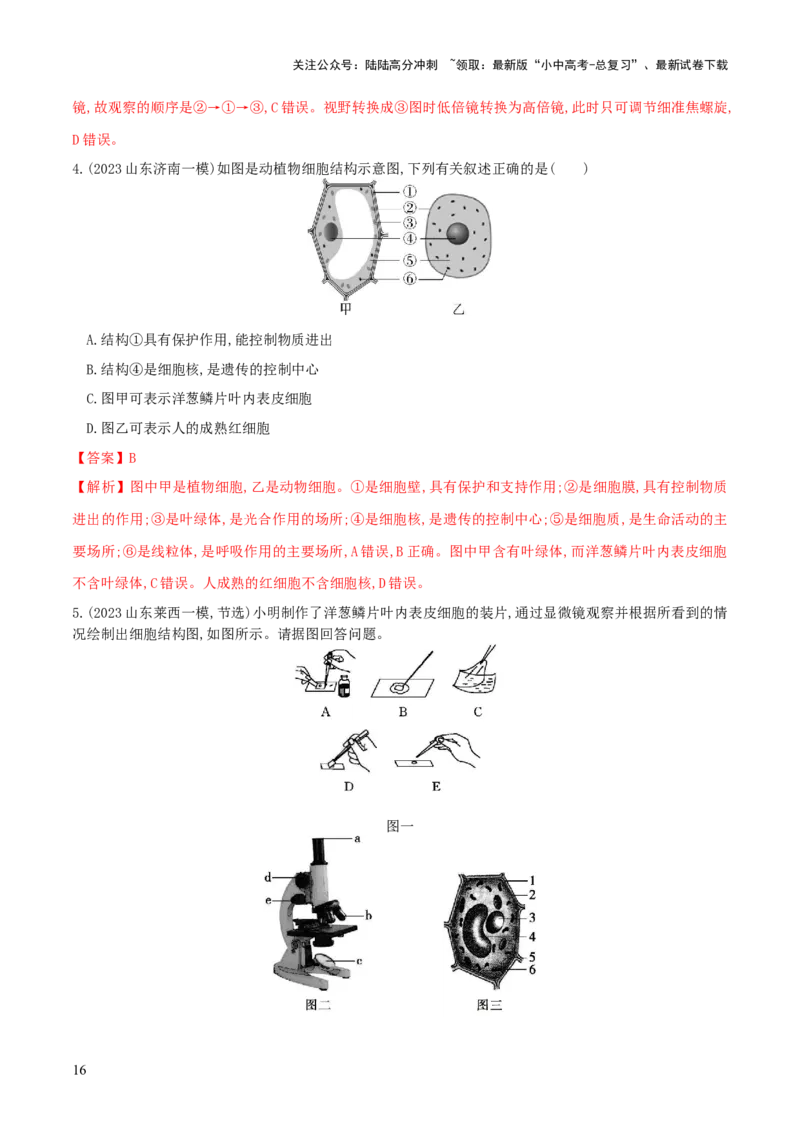 关注公众号：陆陆高分冲刺 ~领取：最新版“小中高考-总复习”、最新试卷下载

镜,故观察的顺序是②→①→③,C错误。视野转换成③图时低倍镜转换为高倍镜,此时只可调节细准焦螺旋,D错误。

4.(2023山东济南一模)如图是动植物细胞结构示意图,下列有关叙述正确的是(　　)

①
②
③
④
⑤
⑥
甲
乙

A.结构①具有保护作用,能控制物质进出

B.结构④是细胞核,是遗传的控制中心

C.图甲可表示洋葱鳞片叶内表皮细胞

D.图乙可表示人的成熟红细胞

【答案】B

【解析】图中甲是植物细胞,乙是动物细胞。①是细胞壁,具有保护和支持作用;②是细胞膜,具有控制物质进出的作用;③是叶绿体,是光合作用的场所;④是细胞核,是遗传的控制中心;⑤是细胞质,是生命活动的主要场所;⑥是线粒体,是呼吸作用的主要场所,A错误,B正确。图中甲含有叶绿体,而洋葱鳞片叶内表皮细胞不含叶绿体,C错误。人成熟的红细胞不含细胞核,D错误。

5.(2023山东莱西一模,节选)小明制作了洋葱鳞片叶内表皮细胞的装片,通过显微镜观察并根据所看到的情况绘制出细胞结构图,如图所示。请据图回答问题。

A
B
C
D
E

图一

a
d
e
b
c
图二

1
2
3
4
5
6
图三

16